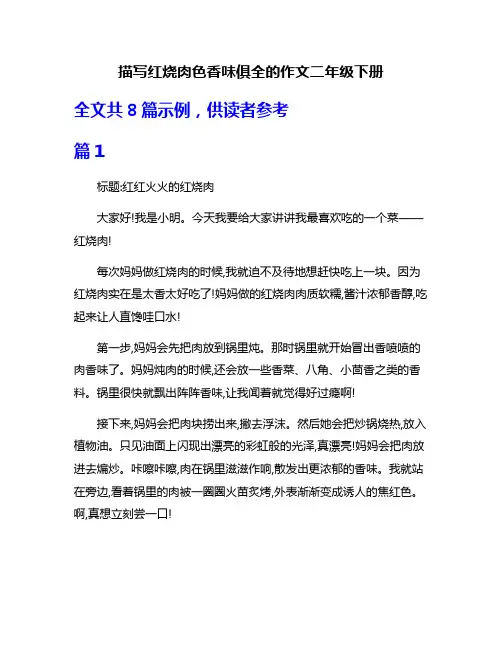 描写红烧肉色香味俱全的作文二年级下册

全文共 8 篇示例，供读者参考

篇 1

标题:红红火火的红烧肉

大家好!我是小明。今天我要给大家讲讲我最喜欢吃的一个菜——红烧肉!

每次妈妈做红烧肉的时候,我就迫不及待地想赶快吃上一块。因为红烧肉实在是太香太好吃了!妈妈做的红烧肉肉质软糯,酱汁浓郁香醇,吃起来让人直馋哇口水!

第一步,妈妈会先把肉放到锅里炖。那时锅里就开始冒出香喷喷的肉香味了。妈妈炖肉的时候,还会放一些香菜、八角、小茴香之类的香料。锅里很快就飘出阵阵香味,让我闻着就觉得好过瘾啊!

接下来,妈妈会把肉块捞出来,撇去浮沫。然后她会把炒锅烧热,放入植物油。只见油面上闪现出漂亮的彩虹般的光泽,真漂亮!妈妈会把肉放进去煸炒。咔嚓咔嚓,肉在锅里滋滋作响,散发出更浓郁的香味。我就站在旁边,看着锅里的肉被一圈圈火苗炙烤,外表渐渐变成诱人的焦红色。啊,真想立刻尝一口!